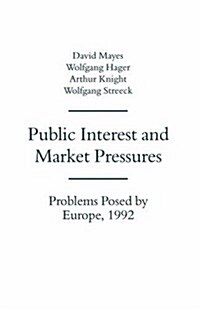 David Mayes
Wolfgang Hager
Arthur Knight
Wolfgang Streeck

Public Interest and Market Pressures

Problems Posed by Europe, 1992